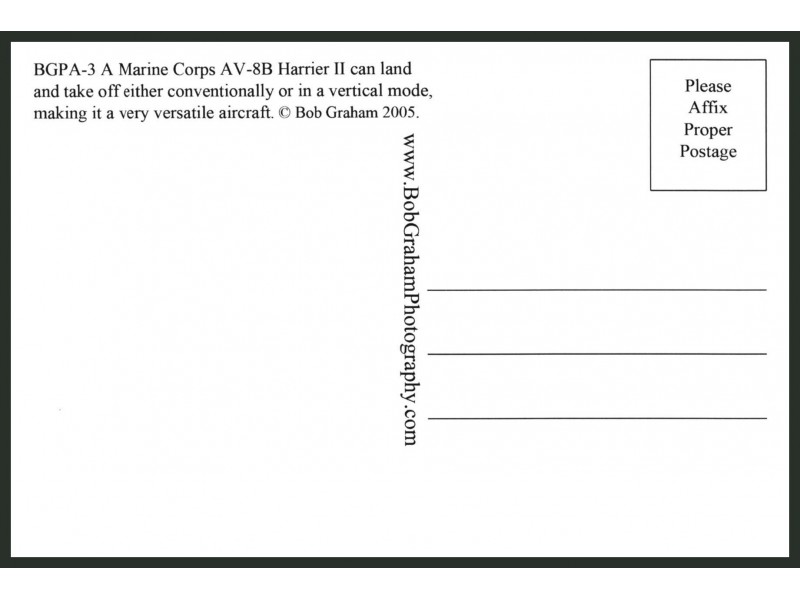 BGPA-3 A Marine Corps AV-8B Harrier II can land and take off either conventionally or in a vertical mode, making it a very versatile aircraft. © Bob Graham 2005.

www.BobGrahamPhotography.com

Please Affix Proper Postage